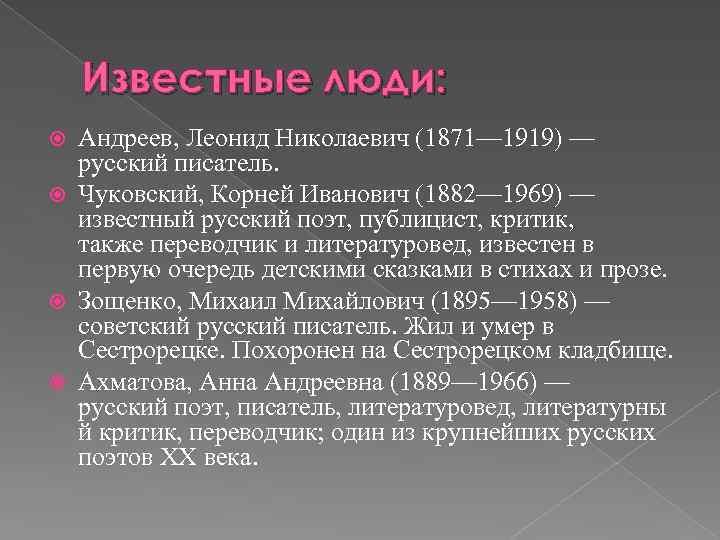 Известные люди:

Андреев, Леонид Николаевич (1871—1919) — русский писатель.

Чуковский, Корней Иванович (1882—1969) — известный русский поэт, публицист, критик, также переводчик и литературовед, известен в первую очередь детскими сказками в стихах и прозе.

Зощенко, Михаил Михайлович (1895—1958) — советский русский писатель. Жил и умер в Сестрорецке. Похоронен на Сестрорецком кладбище.

Ахматова, Анна Андреевна (1889—1966) — русский поэт, писатель, литературовед, литературны й критик, переводчик; один из крупнейших русских поэтов XX века.